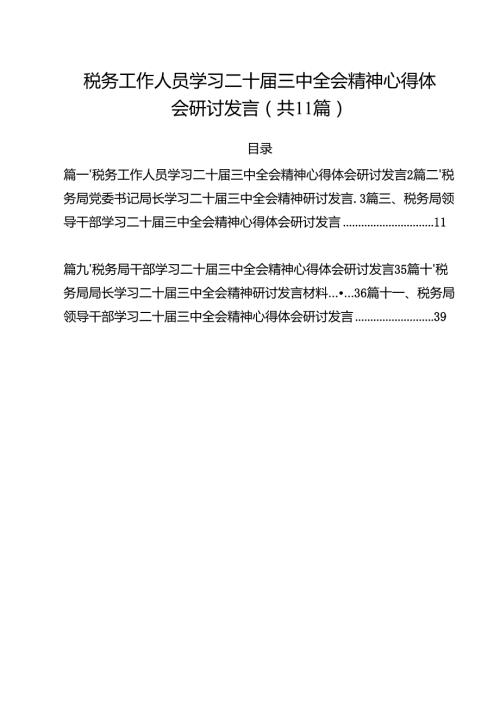 税务工作人员学习二十届三中全会精神心得体会研讨发言（共11篇）

目录

篇一'税务工作人员学习二十届三中全会精神心得体会研讨发言2篇二'税务局党委书记局长学习二十届三中全会精神研讨发言.3篇三、税务局领导干部学习二十届三中全会精神心得体会研讨发言..............................11

篇九'税务局干部学习二十届三中全会精神心得体会研讨发言35篇十'税务局局长学习二十届三中全会精神研讨发言材料...•...36篇十一、税务局领导干部学习二十届三中全会精神心得体会研讨发言..........................39